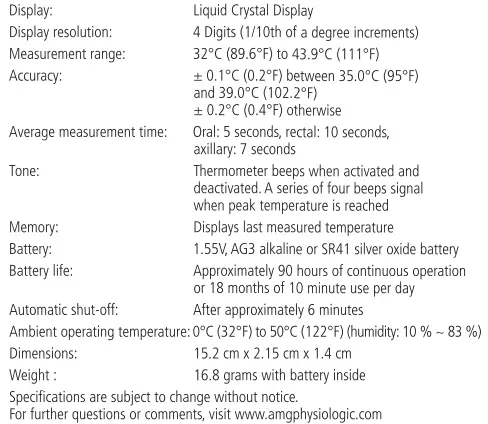 | | |
|---|---|
| Display: | Liquid Crystal Display |
| Display resolution: | 4 Digits (1/10th of a degree increments) |
| Measurement range: | 32°C (89.6°F) to 43.9°C (111°F) |
| Accuracy: | ± 0.1°C (0.2°F) between 35.0°C (95°F) and 39.0°C (102.2°F) ± 0.2°C (0.4°F) otherwise |
| Average measurement time: | Oral: 5 seconds, rectal: 10 seconds, axillary: 7 seconds |
| Tone: | Thermometer beeps when activated and deactivated. A series of four beeps signal when peak temperature is reached |
| Memory: | Displays last measured temperature |
| Battery: | 1.55V, AG3 alkaline or SR41 silver oxide battery |
| Battery life: | Approximately 90 hours of continuous operation or 18 months of 10 minute use per day |
| Automatic shut-off: | After approximately 6 minutes |
| Ambient operating temperature: | 0°C (32°F) to 50°C (122°F) (humidity: 10 % ~ 83 %) |
| Dimensions: | 15.2 cm x 2.15 cm x 1.4 cm |
| Weight : | 16.8 grams with battery inside |

Specifications are subject to change without notice.
For further questions or comments, visit www.amgphysiologic.com